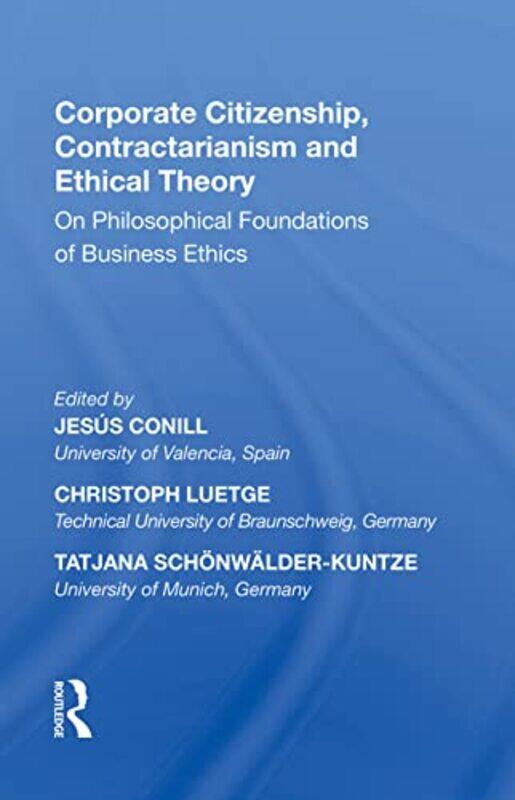 Corporate Citizenship, Contractarianism and Ethical Theory

On Philosophical Foundations of Business Ethics

Edited by
JESÚS CONILL
University of Valencia, Spain

CHRISTOPH LUETGE
Technical University of Braunschweig, Germany

TATJANA SCHÖNWÄLDER-KUNTZE
University of Munich, Germany

ROUTLEDGE